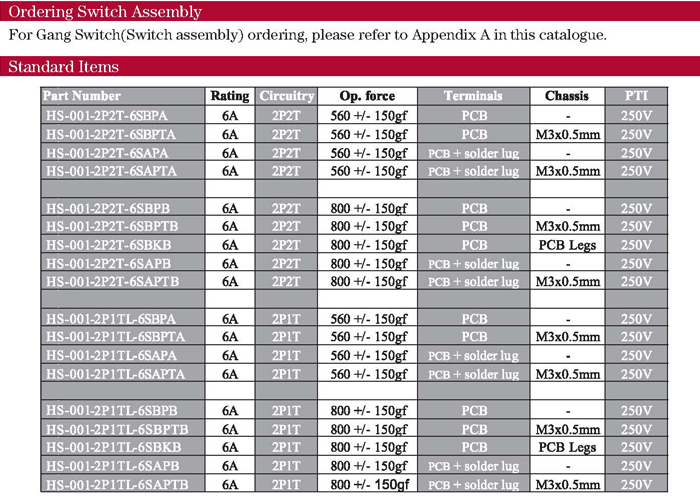 Ordering Switch Assembly

For Gang Switch(Switch assembly) ordering, please refer to Appendix A in this catalogue.

Standard Items

| Part Number | Rating | Circuitry | Op. force | Terminals | Chassis | PTI |
|---|---|---|---|---|---|---|
| HS-001-2P2T-6SBPA | 6A | 2P2T | 560 +/- 150gf | PCB | - | 250V |
| HS-001-2P2T-6SBPTA | 6A | 2P2T | 560 +/- 150gf | PCB | M3x0.5mm | 250V |
| HS-001-2P2T-6SAPA | 6A | 2P2T | 560 +/- 150gf | PCB + solder lug | - | 250V |
| HS-001-2P2T-6SAPTA | 6A | 2P2T | 560 +/- 150gf | PCB + solder lug | M3x0.5mm | 250V |
| | | | | | | |
| HS-001-2P2T-6SBPB | 6A | 2P2T | 800 +/- 150gf | PCB | - | 250V |
| HS-001-2P2T-6SBPTB | 6A | 2P2T | 800 +/- 150gf | PCB | M3x0.5mm | 250V |
| HS-001-2P2T-6SBKB | 6A | 2P2T | 800 +/- 150gf | PCB | PCB Legs | 250V |
| HS-001-2P2T-6SAPB | 6A | 2P2T | 800 +/- 150gf | PCB + solder lug | - | 250V |
| HS-001-2P2T-6SAPTB | 6A | 2P2T | 800 +/- 150gf | PCB + solder lug | M3x0.5mm | 250V |
| | | | | | | |
| HS-001-2P1TL-6SBPA | 6A | 2P1T | 560 +/- 150gf | PCB | - | 250V |
| HS-001-2P1TL-6SBPTA | 6A | 2P1T | 560 +/- 150gf | PCB | M3x0.5mm | 250V |
| HS-001-2P1TL-6SAPA | 6A | 2P1T | 560 +/- 150gf | PCB + solder lug | - | 250V |
| HS-001-2P1TL-6SAPTA | 6A | 2P1T | 560 +/- 150gf | PCB + solder lug | M3x0.5mm | 250V |
| | | | | | | |
| HS-001-2P1TL-6SBPB | 6A | 2P1T | 800 +/- 150gf | PCB | - | 250V |
| HS-001-2P1TL-6SBPTB | 6A | 2P1T | 800 +/- 150gf | PCB | M3x0.5mm | 250V |
| HS-001-2P1TL-6SBKB | 6A | 2P1T | 800 +/- 150gf | PCB | PCB Legs | 250V |
| HS-001-2P1TL-6SAPB | 6A | 2P1T | 800 +/- 150gf | PCB + solder lug | - | 250V |
| HS-001-2P1TL-6SAPTB | 6A | 2P1T | 800 +/- 150gf | PCB + solder lug | M3x0.5mm | 250V |